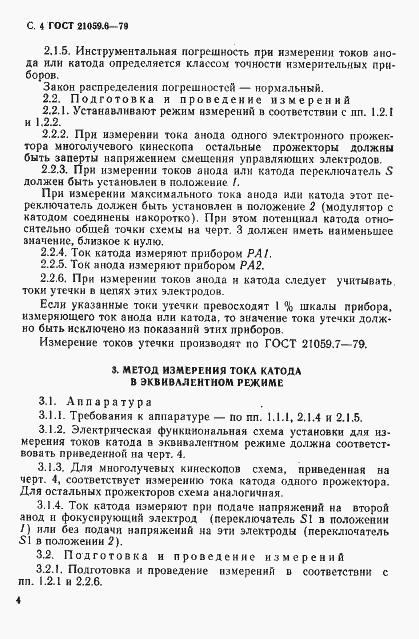 С. 4 ГОСТ 21059.6—79

2.1.5. Инструментальная погрешность при измерении токов анода или катода определяется классом точности измерительных приборов.

Закон распределения погрешностей — нормальный.

2.2. Подготовка и проведение измерений

2.2.1. Устанавливают режим измерений в соответствии с пп. 1.2.1 и 1.2.2.

2.2.2. При измерении тока анода одного электронного прожектора многолучевого кинескопа остальные прожекторы должны быть заперты напряжением смещения управляющих электродов.

2.2.3. При измерении токов анода или катода переключатель $S$ должен быть установлен в положение $1$.

При измерении максимального тока анода или катода этот переключатель должен быть установлен в положение $2$ (модулятор с катодом соединены накоротко). При этом потенциал катода относительно общей точки схемы на черт. 3 должен иметь наименьшее значение, близкое к нулю.

2.2.4. Ток катода измеряют прибором $PA1$.

2.2.5. Ток анода измеряют прибором $PA2$.

2.2.6. При измерении токов анода и катода следует учитывать токи утечки в цепях этих электродов.

Если указанные токи утечки превосходят 1 % шкалы прибора, измеряющего ток анода или катода, то значение тока утечки должно быть исключено из показаний этих приборов.

Измерение токов утечки производят по ГОСТ 21059.7—79.

3. МЕТОД ИЗМЕРЕНИЯ ТОКА КАТОДА В ЭКВИВАЛЕНТНОМ РЕЖИМЕ

3.1. Аппаратура

3.1.1. Требования к аппаратуре — по пп. 1.1.1, 2.1.4 и 2.1.5.

3.1.2. Электрическая функциональная схема установки для измерения токов катода в эквивалентном режиме должна соответствовать приведенной на черт. 4.

3.1.3. Для многолучевых кинескопов схема, приведенная на черт. 4, соответствует измерению тока катода одного прожектора. Для остальных прожекторов схема аналогичная.

3.1.4. Ток катода измеряют при подаче напряжений на второй анод и фокусирующий электрод (переключатель $S1$ в положении $1$) или без подачи напряжений на эти электроды (переключатель $S1$ в положении $2$).

3.2. Подготовка и проведение измерений

3.2.1. Подготовка и проведение измерений в соответствии с пп. 1.2.1 и 2.2.6.

4